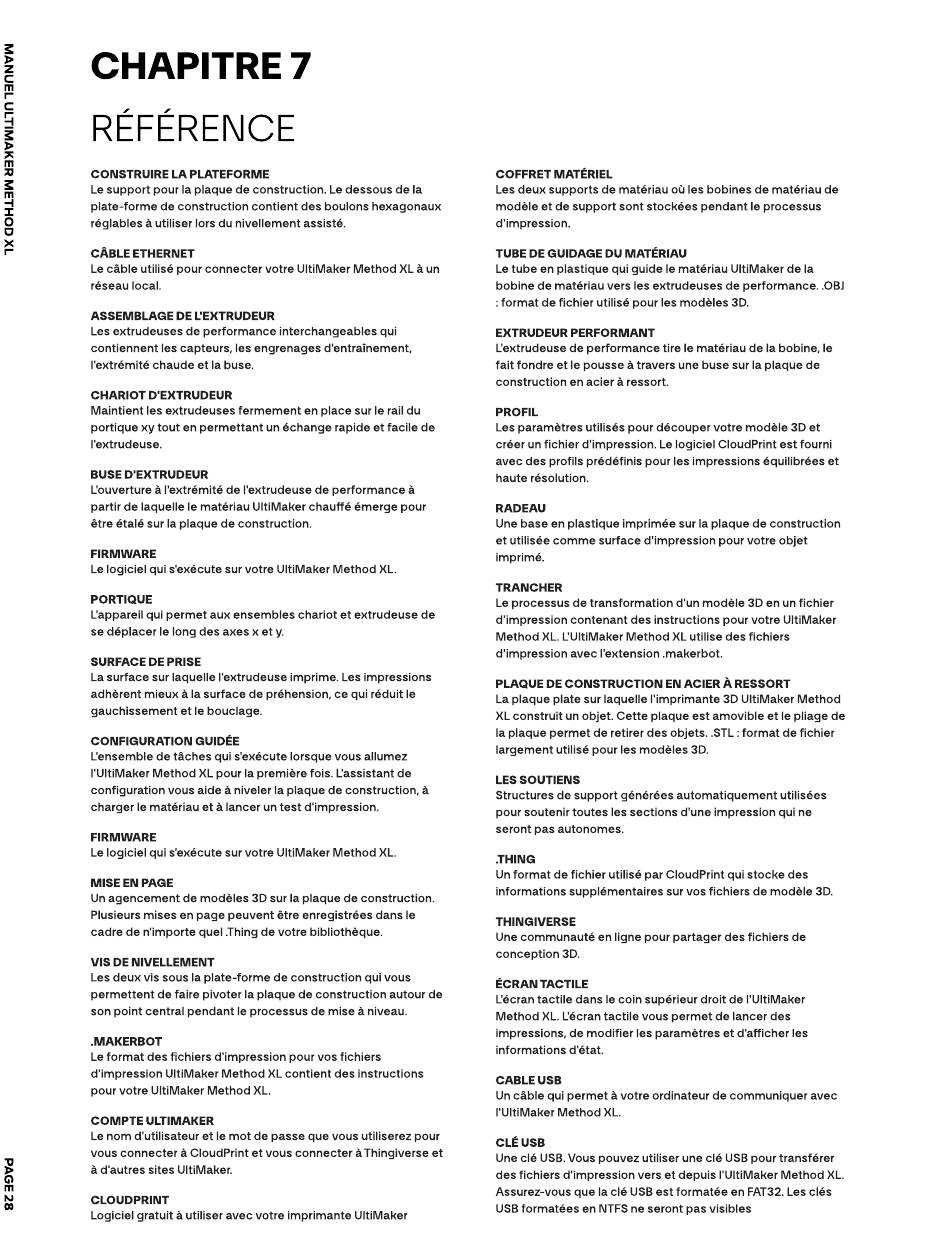 MANUEL ULTIMAKER METHOD XL

CHAPITRE 7

RÉFÉRENCE

CONSTRUIRE LA PLATEFORME
Le support pour la plaque de construction. Le dessous de la plate-forme de construction contient des boulons hexagonaux réglables à utiliser lors du nivellement assisté.

CÂBLE ETHERNET
Le câble utilisé pour connecter votre UltiMaker Method XL à un réseau local.

ASSEMBLAGE DE L'EXTRUDEUR
Les extrudeuses de performance interchangeables qui contiennent les capteurs, les engrenages d'entraînement, l'extrémité chaude et la buse.

CHARIOT D'EXTRUDEUR
Maintient les extrudeuses fermement en place sur le rail du portique xy tout en permettant un échange rapide et facile de l'extrudeuse.

BUSE D'EXTRUDEUR
L'ouverture à l'extrémité de l'extrudeuse de performance à partir de laquelle le matériau UltiMaker chauffé émerge pour être étalé sur la plaque de construction.

FIRMWARE
Le logiciel qui s'exécute sur votre UltiMaker Method XL.

PORTIQUE
L'appareil qui permet aux ensembles chariot et extrudeuse de se déplacer le long des axes x et y.

SURFACE DE PRISE
La surface sur laquelle l'extrudeuse imprime. Les impressions adhèrent mieux à la surface de préhension, ce qui réduit le gauchissement et le bouclage.

CONFIGURATION GUIDÉE
L'ensemble de tâches qui s'exécute lorsque vous allumez l'UltiMaker Method XL pour la première fois. L'assistant de configuration vous aide à niveler la plaque de construction, à charger le matériau et à lancer un test d'impression.

FIRMWARE
Le logiciel qui s'exécute sur votre UltiMaker Method XL.

MISE EN PAGE
Un agencement de modèles 3D sur la plaque de construction. Plusieurs mises en page peuvent être enregistrées dans le cadre de n'importe quel .Thing de votre bibliothèque.

VIS DE NIVELLEMENT
Les deux vis sous la plate-forme de construction qui vous permettent de faire pivoter la plaque de construction autour de son point central pendant le processus de mise à niveau.

.MAKERBOT
Le format des fichiers d'impression pour vos fichiers d'impression UltiMaker Method XL contient des instructions pour votre UltiMaker Method XL.

COMPTE ULTIMAKER
Le nom d'utilisateur et le mot de passe que vous utiliserez pour vous connecter à CloudPrint et vous connecter à Thingiverse et à d'autres sites UltiMaker.

CLOUDPRINT
Logiciel gratuit à utiliser avec votre imprimante UltiMaker

COFFRET MATÉRIEL
Les deux supports de matériau où les bobines de matériau de modèle et de support sont stockées pendant le processus d'impression.

TUBE DE GUIDAGE DU MATÉRIAU
Le tube en plastique qui guide le matériau UltiMaker de la bobine de matériau vers les extrudeuses de performance. .OBJ : format de fichier utilisé pour les modèles 3D.

EXTRUDEUR PERFORMANT
L'extrudeuse de performance tire le matériau de la bobine, le fait fondre et le pousse à travers une buse sur la plaque de construction en acier à ressort.

PROFIL
Les paramètres utilisés pour découper votre modèle 3D et créer un fichier d'impression. Le logiciel CloudPrint est fourni avec des profils prédéfinis pour les impressions équilibrées et haute résolution.

RADEAU
Une base en plastique imprimée sur la plaque de construction et utilisée comme surface d'impression pour votre objet imprimé.

TRANCHER
Le processus de transformation d'un modèle 3D en un fichier d'impression contenant des instructions pour votre UltiMaker Method XL. L'UltiMaker Method XL utilise des fichiers d'impression avec l'extension .makerbot.

PLAQUE DE CONSTRUCTION EN ACIER À RESSORT
La plaque plate sur laquelle l'imprimante 3D UltiMaker Method XL construit un objet. Cette plaque est amovible et le pliage de la plaque permet de retirer des objets. .STL : format de fichier largement utilisé pour les modèles 3D.

LES SOUTIENS
Structures de support générées automatiquement utilisées pour soutenir toutes les sections d'une impression qui ne seront pas autonomes.

.THING
Un format de fichier utilisé par CloudPrint qui stocke des informations supplémentaires sur vos fichiers de modèle 3D.

THINGIVERSE
Une communauté en ligne pour partager des fichiers de conception 3D.

ÉCRAN TACTILE
L'écran tactile dans le coin supérieur droit de l'UltiMaker Method XL. L'écran tactile vous permet de lancer des impressions, de modifier les paramètres et d'afficher les informations d'état.

CABLE USB
Un câble qui permet à votre ordinateur de communiquer avec l'UltiMaker Method XL.

CLÉ USB
Une clé USB. Vous pouvez utiliser une clé USB pour transférer des fichiers d'impression vers et depuis l'UltiMaker Method XL. Assurez-vous que la clé USB est formatée en FAT32. Les clés USB formatées en NTFS ne seront pas visibles

PAGE 28